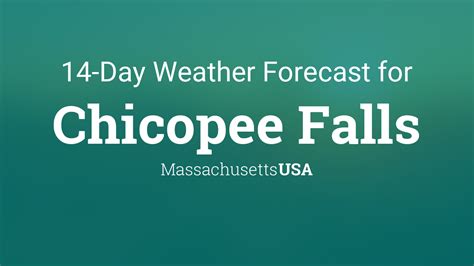 14-Day Weather Forecast for
Chicopee Falls
MassachusettsUSA